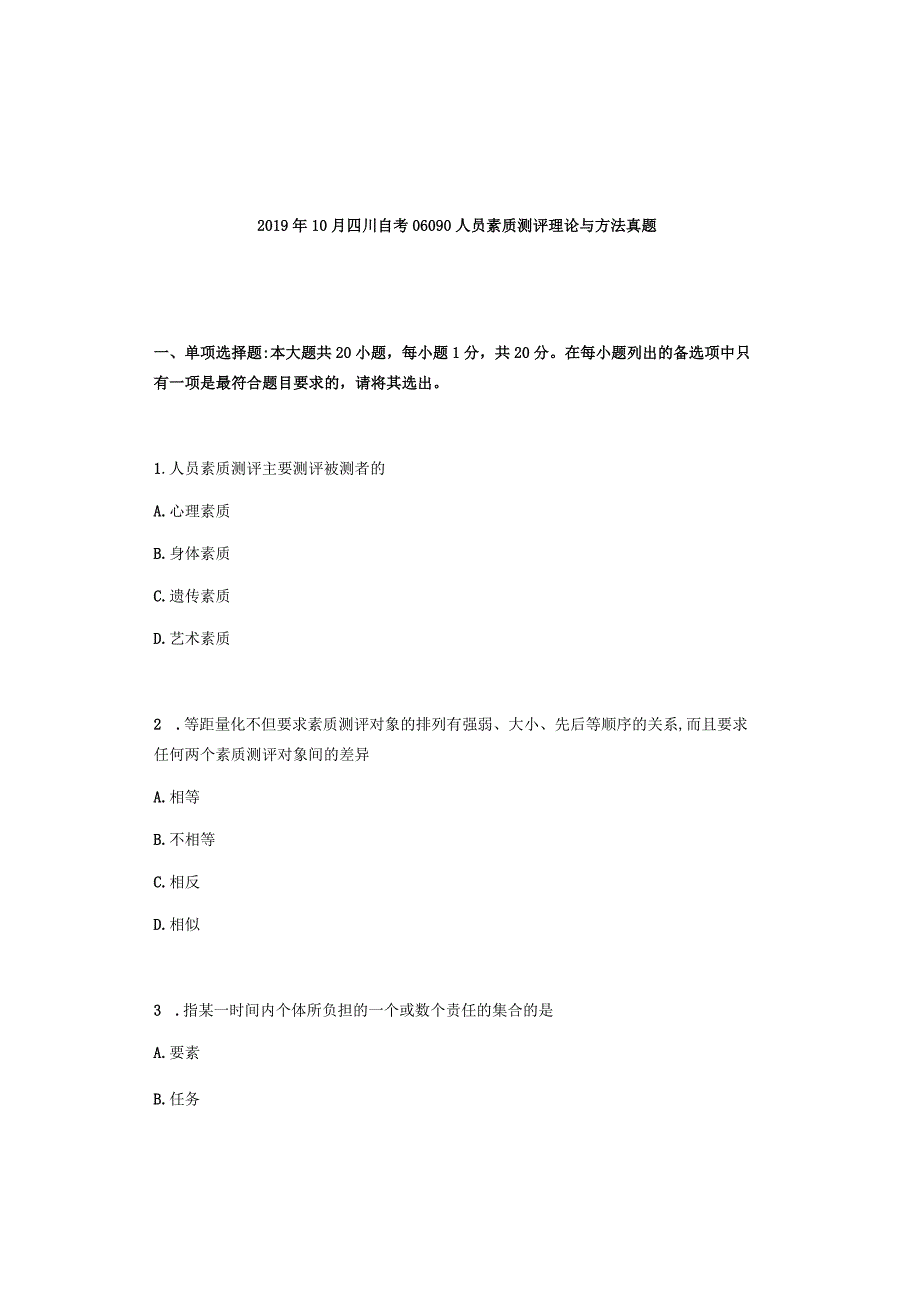 2019年10月四川自考06090人员素质测评理论与方法真题

一、单项选择题:本大题共20小题，每小题1分，共20分。在每小题列出的备选项中只有一项是最符合题目要求的，请将其选出。

1.人员素质测评主要测评被测者的

A.心理素质

B.身体素质

C.遗传素质

D.艺术素质

2 .等距量化不但要求素质测评对象的排列有强弱、大小、先后等顺序的关系,而且要求任何两个素质测评对象间的差异

A.相等

B.不相等

C.相反

D.相似

3 .指某一时间内个体所负担的一个或数个责任的集合的是

A.要素

B.任务